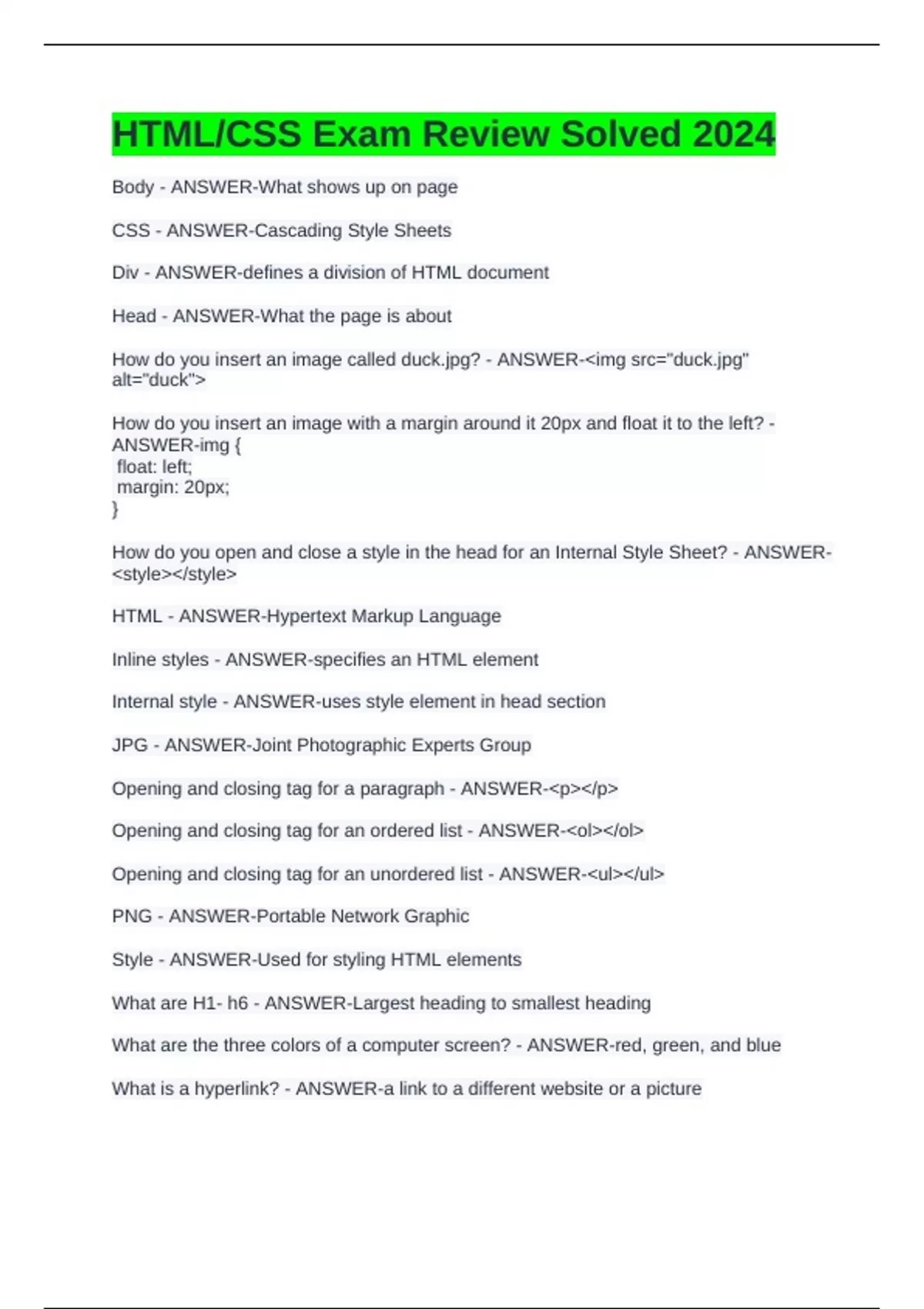 HTML/CSS Exam Review Solved 2024

Body - ANSWER-What shows up on page

CSS - ANSWER-Cascading Style Sheets

Div - ANSWER-defines a division of HTML document

Head - ANSWER-What the page is about

How do you insert an image called duck.jpg? - ANSWER-<img src="duck.jpg" alt="duck">

How do you insert an image with a margin around it 20px and float it to the left? - ANSWER-img {
 float: left;
 margin: 20px;
}

How do you open and close a style in the head for an Internal Style Sheet? - ANSWER-<style></style>

HTML - ANSWER-Hypertext Markup Language

Inline styles - ANSWER-specifies an HTML element

Internal style - ANSWER-uses style element in head section

JPG - ANSWER-Joint Photographic Experts Group

Opening and closing tag for a paragraph - ANSWER-<p></p>

Opening and closing tag for an ordered list - ANSWER-<ol></ol>

Opening and closing tag for an unordered list - ANSWER-<ul></ul>

PNG - ANSWER-Portable Network Graphic

Style - ANSWER-Used for styling HTML elements

What are H1- h6 - ANSWER-Largest heading to smallest heading

What are the three colors of a computer screen? - ANSWER-red, green, and blue

What is a hyperlink? - ANSWER-a link to a different website or a picture